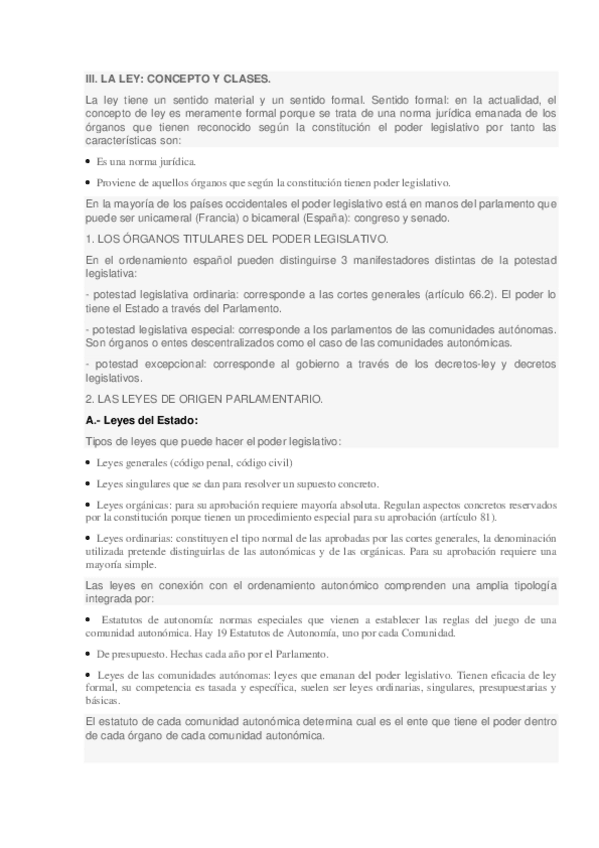 III. LA LEY: CONCEPTO Y CLASES.

La ley tiene un sentido material y un sentido formal. Sentido formal: en la actualidad, el concepto de ley es meramente formal porque se trata de una norma jurídica emanada de los órganos que tienen reconocido según la constitución el poder legislativo por tanto las características son:

• Es una norma jurídica.

• Proviene de aquellos órganos que según la constitución tienen poder legislativo.

En la mayoría de los países occidentales el poder legislativo está en manos del parlamento que puede ser unicameral (Francia) o bicameral (España): congreso y senado.

1. LOS ÓRGANOS TITULARES DEL PODER LEGISLATIVO.

En el ordenamiento español pueden distinguirse 3 manifestadores distintas de la potestad legislativa:

- potestad legislativa ordinaria: corresponde a las cortes generales (artículo 66.2). El poder lo tiene el Estado a través del Parlamento.

- potestad legislativa especial: corresponde a los parlamentos de las comunidades autónomas. Son órganos o entes descentralizados como el caso de las comunidades autonómicas.

- potestad excepcional: corresponde al gobierno a través de los decretos-ley y decretos legislativos.

2. LAS LEYES DE ORIGEN PARLAMENTARIO.

A.- Leyes del Estado:

Tipos de leyes que puede hacer el poder legislativo:

• Leyes generales (código penal, código civil)

• Leyes singulares que se dan para resolver un supuesto concreto.

• Leyes orgánicas: para su aprobación requiere mayoría absoluta. Regulan aspectos concretos reservados por la constitución porque tienen un procedimiento especial para su aprobación (artículo 81).

• Leyes ordinarias: constituyen el tipo normal de las aprobadas por las cortes generales, la denominación utilizada pretende distinguirlas de las autonómicas y de las orgánicas. Para su aprobación requiere una mayoría simple.

Las leyes en conexión con el ordenamiento autonómico comprenden una amplia tipología integrada por:

• Estatutos de autonomía: normas especiales que vienen a establecer las reglas del juego de una comunidad autonómica. Hay 19 Estatutos de Autonomía, uno por cada Comunidad.

• De presupuesto. Hechas cada año por el Parlamento.

• Leyes de las comunidades autónomas: leyes que emanan del poder legislativo. Tienen eficacia de ley formal, su competencia es tasada y específica, suelen ser leyes ordinarias, singulares, presupuestarias y básicas.

El estatuto de cada comunidad autonómica determina cual es el ente que tiene el poder dentro de cada órgano de cada comunidad autonómica.